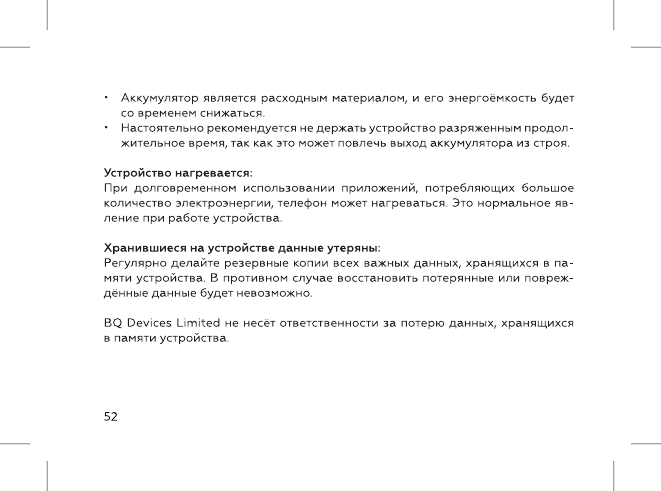 • Аккумулятор является расходным материалом, и его энергоёмкость будет со временем снижаться.
• Настоятельно рекомендуется не держать устройство разряженным продолжительное время, так как это может повлечь выход аккумулятора из строя.

Устройство нагревается:
При долговременном использовании приложений, потребляющих большое количество электроэнергии, телефон может нагреваться. Это нормальное явление при работе устройства.

Хранившиеся на устройстве данные утеряны:
Регулярно делайте резервные копии всех важных данных, хранящихся в памяти устройства. В противном случае восстановить потерянные или повреждённые данные будет невозможно.

BQ Devices Limited не несёт ответственности за потерю данных, хранящихся в памяти устройства.

52